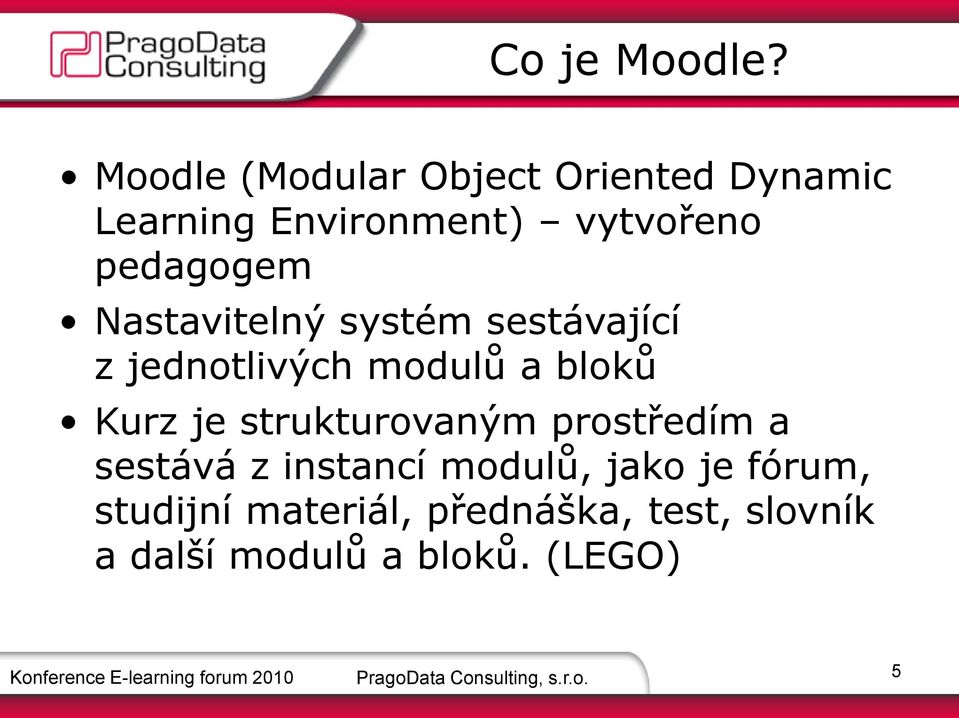 PragoData Consulting

Co je Moodle?

• Moodle (Modular Object Oriented Dynamic Learning Environment) – vytvořeno pedagogem

• Nastavitelný systém sestávající z jednotlivých modulů a bloků

• Kurz je strukturovaným prostředím a sestává z instancí modulů, jako je fórum, studijní materiál, přednáška, test, slovník a další modulů a bloků. (LEGO)

Konference E-learning forum 2010 PragoData Consulting, s.r.o. 5